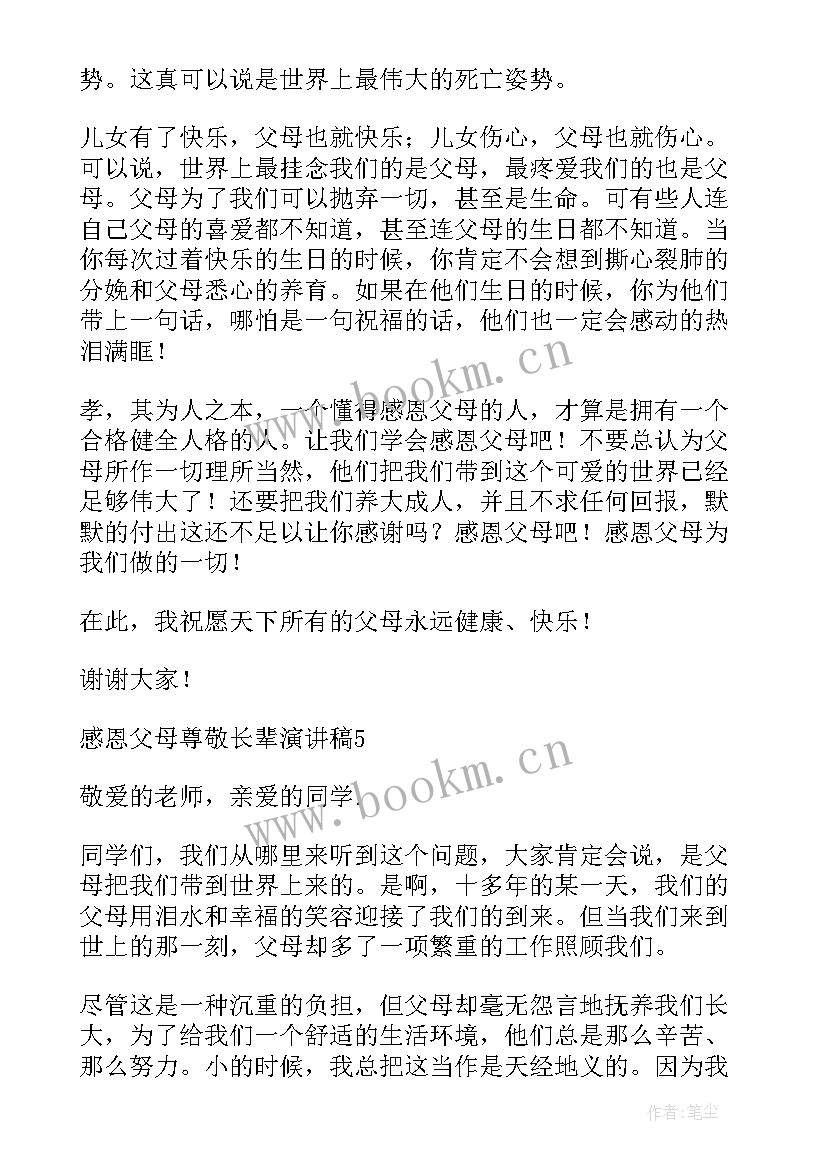 势。这真可以说是世界上最伟大的死亡姿势。

儿女有了快乐，父母也就快乐；儿女伤心，父母也就伤心。可以说，世界上最挂念我们的是父母，最疼爱我们的也是父母。父母为了我们可以抛弃一切，甚至是生命。可有些人连自己父母的喜爱都不知道，甚至连父母的生日都不知道。当你每次过着快乐的生日的时候，你肯定不会想到撕心裂肺的分娩和父母悉心的养育。如果在他们生日的时候，你为他们带上一句话，哪怕是一句祝福的话，他们也一定会感动的热泪满眶！

www.bookm.cn

孝，其为人之本，一个懂得感恩父母的人，才算是拥有一个合格健全人格的人。让我们学会感恩父母吧！不要总认为父母所作一切理所当然，他们把我们带到这个可爱的世界已经足够伟大了！还要把我们养大成人，并且不求任何回报，默默的付出这还不足以让你感谢吗？感恩父母吧！感恩父母为我们做的一切！

在此，我祝愿天下所有的父母永远健康、快乐！

谢谢大家！

感恩父母尊敬长辈演讲稿5

敬爱的老师，亲爱的同学.

www.bookm.cn

同学们，我们从哪里来听到这个问题，大家肯定会说，是父母把我们带到世界上来的。是啊，十多年的某一天，我们的父母用泪水和幸福的笑容迎接了我们的到来。但当我们来到世上的那一刻，父母却多了一项繁重的工作照顾我们。

尽管这是一种沉重的负担，但父母却毫无怨言地抚养我们长大，为了给我们一个舒适的生活环境，他们总是那么辛苦、那么努力。小的时候，我总把这当作是天经地义的。因为我

作者：笔尘